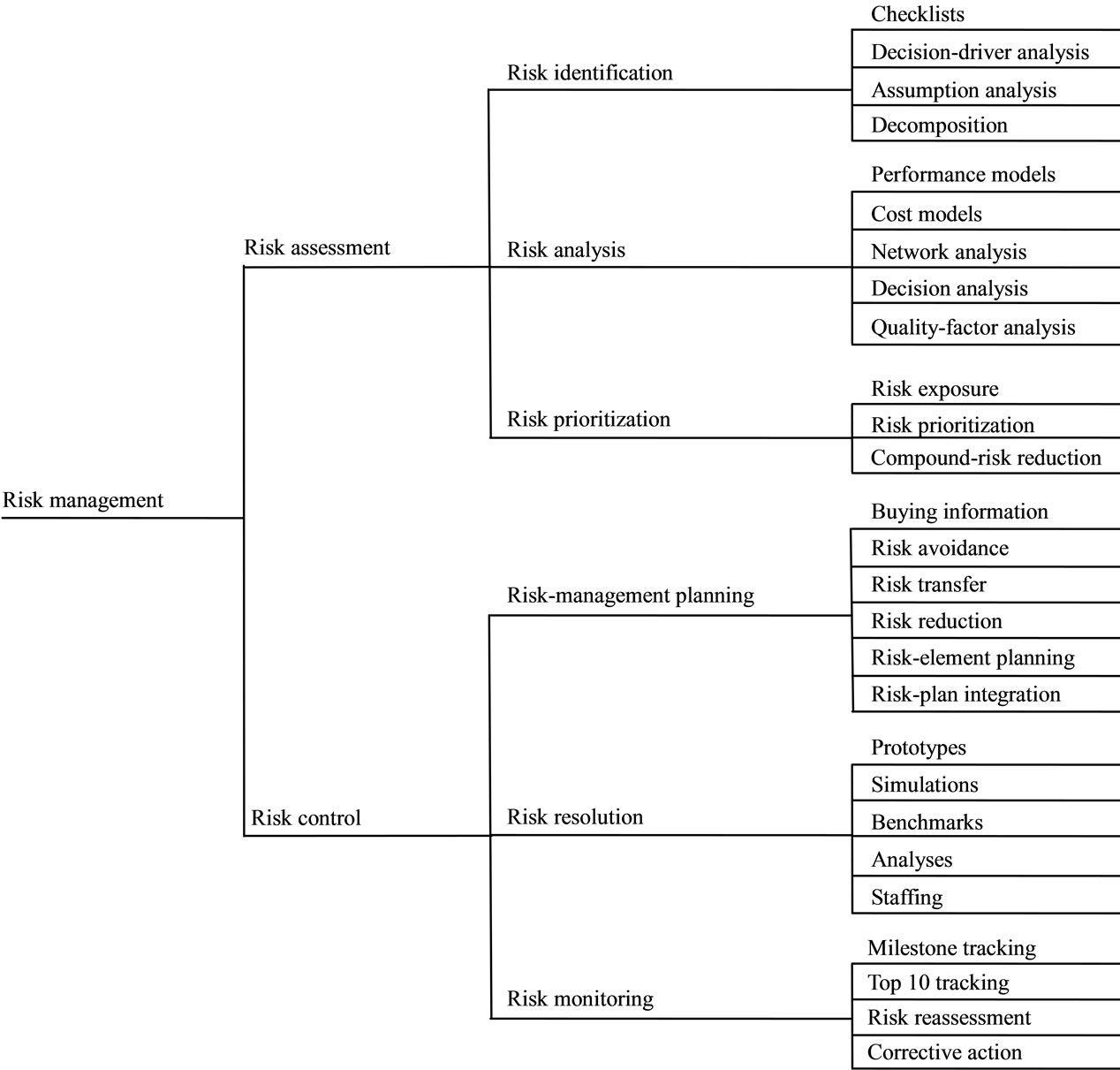 Risk management

Risk assessment

Risk identification

Checklists
Decision-driver analysis
Assumption analysis
Decomposition

Risk analysis

Performance models
Cost models
Network analysis
Decision analysis
Quality-factor analysis

Risk prioritization

Risk exposure
Risk prioritization
Compound-risk reduction

Risk control

Risk-management planning

Buying information
Risk avoidance
Risk transfer
Risk reduction
Risk-element planning
Risk-plan integration

Risk resolution

Prototypes
Simulations
Benchmarks
Analyses
Staffing

Risk monitoring

Milestone tracking
Top 10 tracking
Risk reassessment
Corrective action